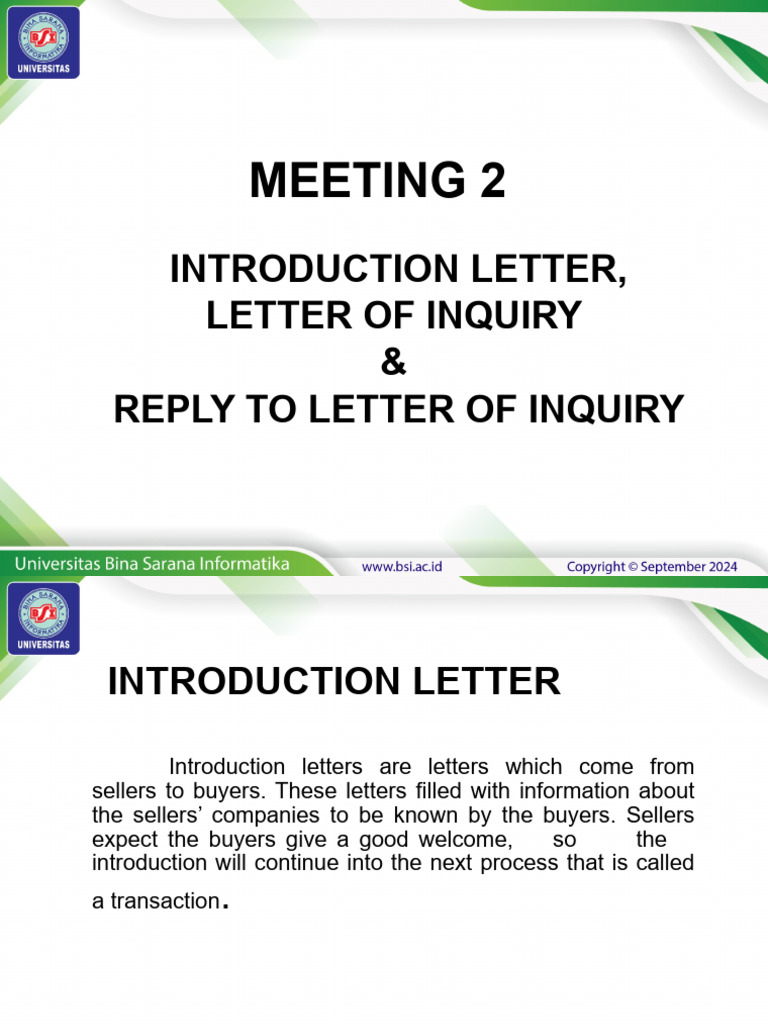 BINA SARANA INFORMATIKA
BSI
UNIVERSITAS

MEETING 2

INTRODUCTION LETTER,
LETTER OF INQUIRY
&
REPLY TO LETTER OF INQUIRY

Universitas Bina Sarana Informatika www.bsi.ac.id Copyright © September 2024

BINA SARANA INFORMATIKA
BSI
UNIVERSITAS

INTRODUCTION LETTER

Introduction letters are letters which come from sellers to buyers. These letters filled with information about the sellers' companies to be known by the buyers. Sellers expect the buyers give a good welcome, so the introduction will continue into the next process that is called a transaction.